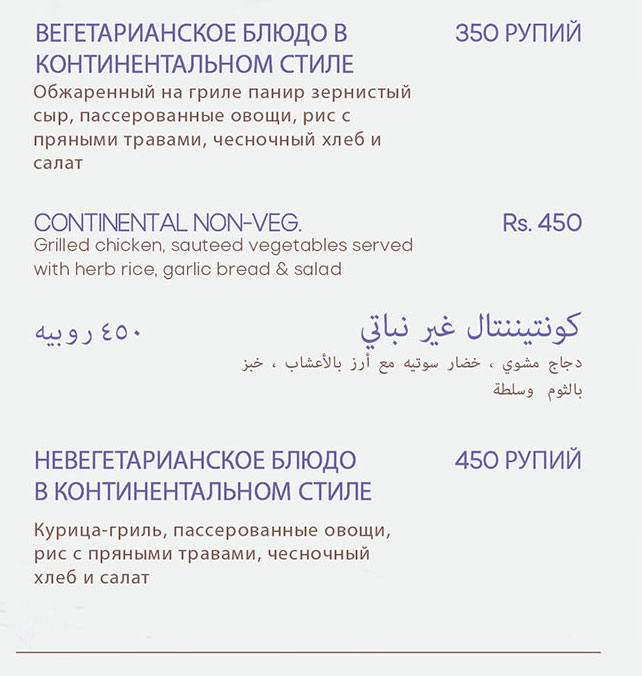 ВЕГЕТАРИАНСКОЕ БЛЮДО В КОНТИНЕНТАЛЬНОМ СТИЛЕ
350 РУПИЙ
Обжаренный на гриле панир зернистый сыр, пассерованные овощи, рис с пряными травами, чесночный хлеб и салат

CONTINENTAL NON-VEG.
Rs. 450
Grilled chicken, sauteed vegetables served with herb rice, garlic bread & salad

كونتيننتال غير نباتي
٤٥٠ روبيه
دجاج مشوي ، خضار سوتيه مع أرز بالأعشاب ، خبز بالثوم وسلطة

НЕВЕГЕТАРИАНСКОЕ БЛЮДО В КОНТИНЕНТАЛЬНОМ СТИЛЕ
450 РУПИЙ
Курица-гриль, пассерованные овощи, рис с пряными травами, чесночный хлеб и салат